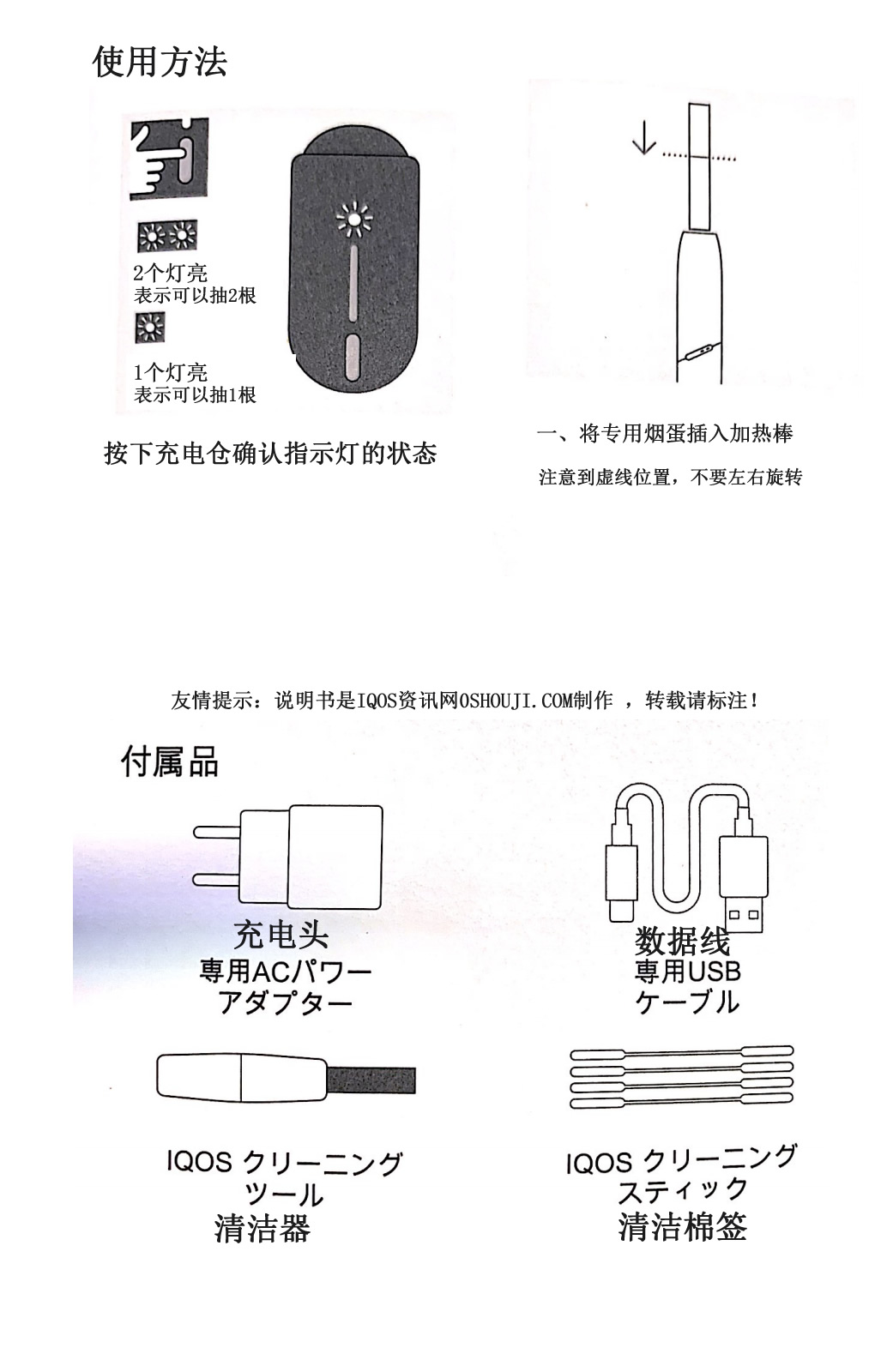 使用方法

2个灯亮
表示可以抽2根

1个灯亮
表示可以抽1根

按下充电仓确认指示灯的状态

一、将专用烟蛋插入加热棒

注意到虚线位置，不要左右旋转

友情提示：说明书是IQOS资讯网OSHOUJI.COM制作 ，转载请标注！

付属品

充电头
専用ACパワー
アダプター

数据线
専用USB
ケーブル

IQOS クリーニング
ツール
清洁器

IQOS クリーニング
スティック
清洁棉签